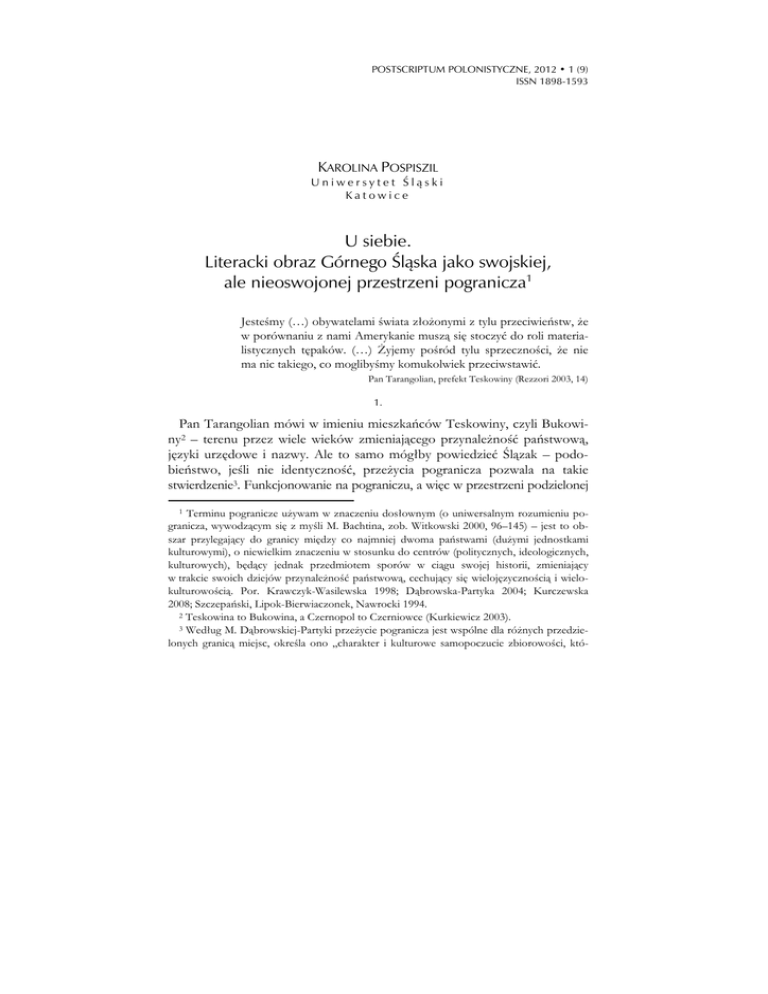 POSTSCRIPTUM POLONISTYCZNE, 2012 • 1 (9)
ISSN 1898-1593

KAROLINA POSPISZIL
Uniwersytet Śląski
Katowice

U siebie.
Literacki obraz Górnego Śląska jako swojskiej, ale nieoswojonej przestrzeni pogranicza$^1$

Jesteśmy (…) obywatelami świata złożonymi z tylu przeciwieństw, że w porównaniu z nami Amerykanie muszą się stoczyć do roli materialistycznych tępaków. (…) Żyjemy pośród tylu sprzeczności, że nie ma nic takiego, co moglibyśmy komukolwiek przeciwstawić.
Pan Tarangolian, prefekt Teskowiny (Rezzori 2003, 14)

1.

Pan Tarangolian mówi w imieniu mieszkańców Teskowiny, czyli Bukowiny$^2$ – terenu przez wiele wieków zmieniającego przynależność państwową, języki urzędowe i nazwy. Ale to samo mógłby powiedzieć Ślązak – podobieństwo, jeśli nie identyczność, przeżycia pogranicza pozwala na takie stwierdzenie$^3$. Funkcjonowanie na pograniczu, a więc w przestrzeni podzielonej

$^1$ Terminu pogranicze używam w znaczeniu dosłownym (o uniwersalnym rozumieniu pogranicza, wywodzącym się z myśli M. Bachtina, zob. Witkowski 2000, 96–145) – jest to obszar przylegający do granicy między co najmniej dwoma państwami (dużymi jednostkami kulturowymi), o niewielkim znaczeniu w stosunku do centrów (politycznych, ideologicznych, kulturowych), będący jednak przedmiotem sporów w ciągu swojej historii, zmieniający w trakcie swoich dziejów przynależność państwową, cechujący się wielojęzycznością i wielokulturowością. Por. Krawczyk-Wasilewska 1998; Dąbrowska-Partyka 2004; Kurczewska 2008; Szczepański, Lipok-Bierwiaczonek, Nawrocki 1994.
$^2$ Teskowina to Bukowina, a Czernopol to Czerniowce (Kurkiewicz 2003).
$^3$ Według M. Dąbrowskiej-Partyki przeżycie pogranicza jest wspólne dla różnych przedzielonych granicą miejsc, określa ono „charakter i kulturowe samopoczucie zbiorowości, któ-